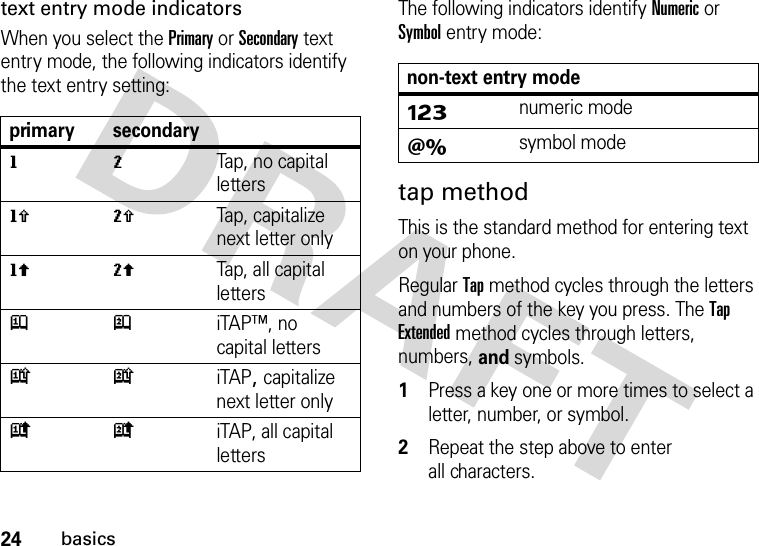 text entry mode indicators

When you select the Primary or Secondary text entry mode, the following indicators identify the text entry setting:

| primary | secondary | |
|---|---|---|
| 1 | 2 | Tap, no capital letters |
| 1⇧ | 2⇧ | Tap, capitalize next letter only |
| 1⬆ | 2⬆ | Tap, all capital letters |
| 1 | 2 | iTAP™, no capital letters |
| 1⇧ | 2⇧ | iTAP, capitalize next letter only |
| 1⬆ | 2⬆ | iTAP, all capital letters |

The following indicators identify Numeric or Symbol entry mode:

| non-text entry mode | |
|---|---|
| 123 | numeric mode |
| @% | symbol mode |

tap method

This is the standard method for entering text on your phone.

Regular Tap method cycles through the letters and numbers of the key you press. The Tap Extended method cycles through letters, numbers, and symbols.

1 Press a key one or more times to select a letter, number, or symbol.

2 Repeat the step above to enter all characters.

DRAFT

24 basics